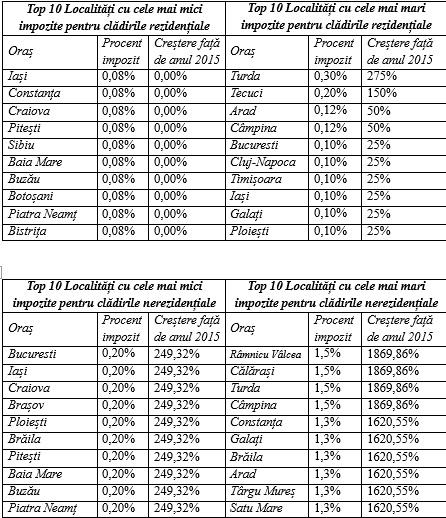 | Top 10 Localități cu cele mai mici impozite pentru clădirile rezidențiale | | | Top 10 Localități cu cele mai mari impozite pentru clădirile rezidențiale | | |
|---|---|---|---|---|---|
| Oraș | Procent impozit | Creștere față de anul 2015 | Oraș | Procent impozit | Creștere față de anul 2015 |
| Iași | 0,08% | 0,00% | Turda | 0,30% | 275% |
| Constanța | 0,08% | 0,00% | Tecuci | 0,20% | 150% |
| Craiova | 0,08% | 0,00% | Arad | 0,12% | 50% |
| Pitești | 0,08% | 0,00% | Câmpina | 0,12% | 50% |
| Sibiu | 0,08% | 0,00% | Bucuresti | 0,10% | 25% |
| Baia Mare | 0,08% | 0,00% | Cluj-Napoca | 0,10% | 25% |
| Buzău | 0,08% | 0,00% | Timișoara | 0,10% | 25% |
| Botoșani | 0,08% | 0,00% | Iași | 0,10% | 25% |
| Piatra Neamț | 0,08% | 0,00% | Galați | 0,10% | 25% |
| Bistrița | 0,08% | 0,00% | Ploiești | 0,10% | 25% |

| Top 10 Localități cu cele mai mici impozite pentru clădirile nerezidențiale | | | Top 10 Localități cu cele mai mari impozite pentru clădirile nerezidențiale | | |
|---|---|---|---|---|---|
| Oraș | Procent impozit | Creștere față de anul 2015 | Oraș | Procent impozit | Creștere față de anul 2015 |
| Bucuresti | 0,20% | 249,32% | Râmnicu Vâlcea | 1,5% | 1869,86% |
| Iași | 0,20% | 249,32% | Călărași | 1,5% | 1869,86% |
| Craiova | 0,20% | 249,32% | Turda | 1,5% | 1869,86% |
| Brașov | 0,20% | 249,32% | Câmpina | 1,5% | 1869,86% |
| Ploiești | 0,20% | 249,32% | Constanța | 1,3% | 1620,55% |
| Brăila | 0,20% | 249,32% | Galați | 1,3% | 1620,55% |
| Pitești | 0,20% | 249,32% | Brăila | 1,3% | 1620,55% |
| Baia Mare | 0,20% | 249,32% | Arad | 1,3% | 1620,55% |
| Buzău | 0,20% | 249,32% | Târgu Mureș | 1,3% | 1620,55% |
| Piatra Neamț | 0,20% | 249,32% | Satu Mare | 1,3% | 1620,55% |